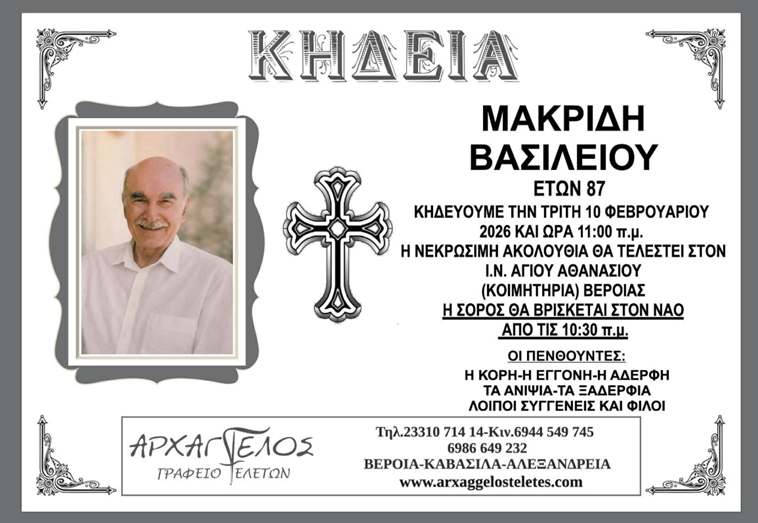 ΚΗΔΕΙΑ

ΜΑΚΡΙΔΗ
ΒΑΣΙΛΕΙΟΥ
ΕΤΩΝ 87
ΚΗΔΕΥΟΥΜΕ ΤΗΝ ΤΡΙΤΗ 10 ΦΕΒΡΟΥΑΡΙΟΥ 2026 ΚΑΙ ΩΡΑ 11:00 π.μ.
Η ΝΕΚΡΩΣΙΜΗ ΑΚΟΛΟΥΘΙΑ ΘΑ ΤΕΛΕΣΤΕΙ ΣΤΟΝ Ι.Ν. ΑΓΙΟΥ ΑΘΑΝΑΣΙΟΥ (ΚΟΙΜΗΤΗΡΙΑ) ΒΕΡΟΙΑΣ
Η ΣΟΡΟΣ ΘΑ ΒΡΙΣΚΕΤΑΙ ΣΤΟΝ ΝΑΟ ΑΠΟ ΤΙΣ 10:30 π.μ.

ΟΙ ΠΕΝΘΟΥΝΤΕΣ:
Η ΚΟΡΗ-Η ΕΓΓΟΝΗ-Η ΑΔΕΡΦΗ
ΤΑ ΑΝΙΨΙΑ-ΤΑ ΞΑΔΕΡΦΙΑ
ΛΟΙΠΟΙ ΣΥΓΓΕΝΕΙΣ ΚΑΙ ΦΙΛΟΙ

ΑΡΧΑΓΓΕΛΟΣ
ΓΡΑΦΕΙΟ ΤΕΛΕΤΩΝ

Τηλ.23310 714 14-Κιν.6944 549 745
6986 649 232
ΒΕΡΟΙΑ-ΚΑΒΑΣΙΛΑ-ΑΛΕΞΑΝΔΡΕΙΑ
www.arxaggelosteletes.com